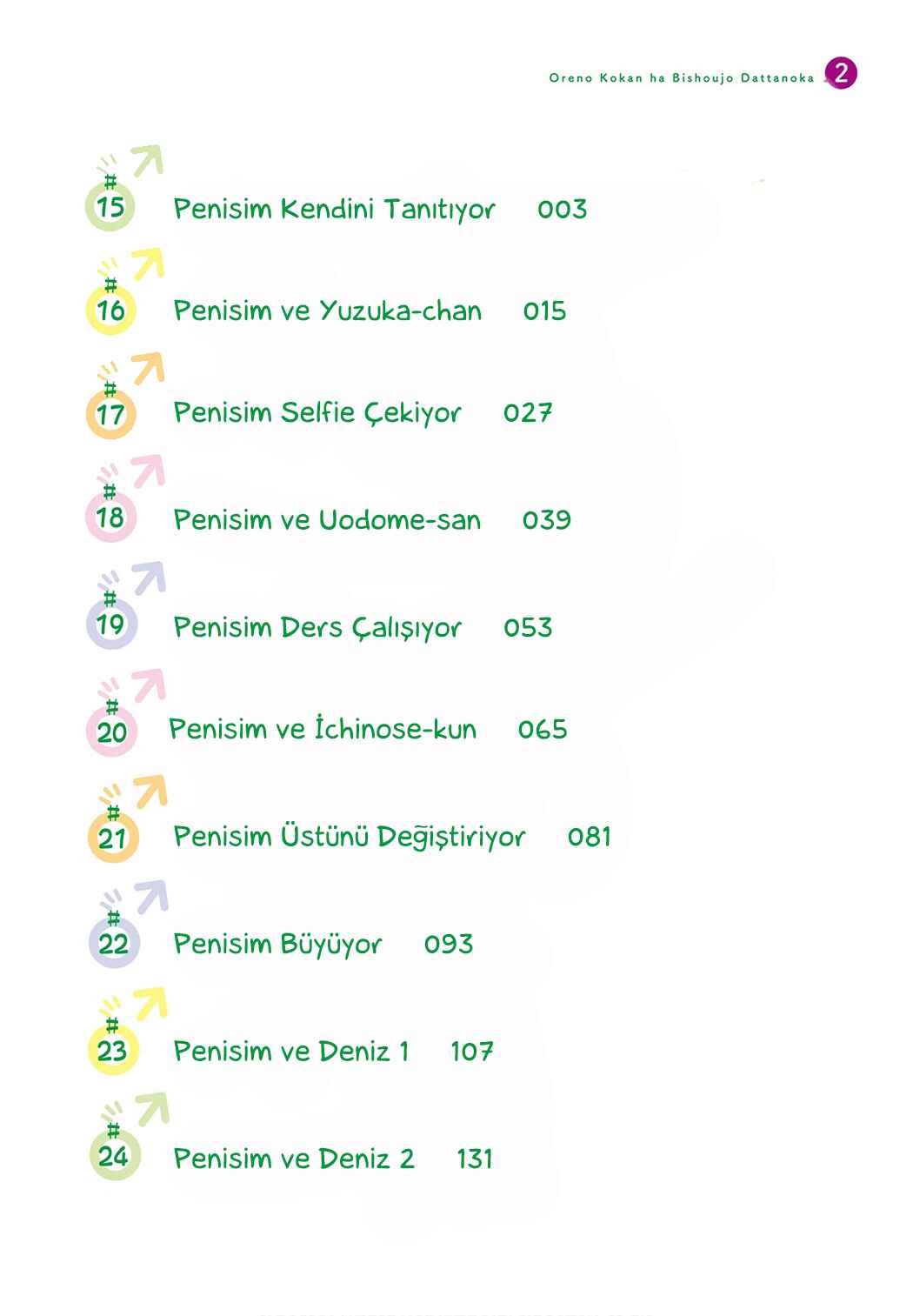 Oreno Kokan ha Bishoujo Dattanoka 2

#15 Penisim Kendini Tanıtıyor 003

#16 Penisim ve Yuzuka-chan 015

#17 Penisim Selfie Çekiyor 027

#18 Penisim ve Uodome-san 039

#19 Penisim Ders Çalışıyor 053

#20 Penisim ve İchinose-kun 065

#21 Penisim Üstünü Değiştiriyor 081

#22 Penisim Büyüyor 093

#23 Penisim ve Deniz 1 107

#24 Penisim ve Deniz 2 131